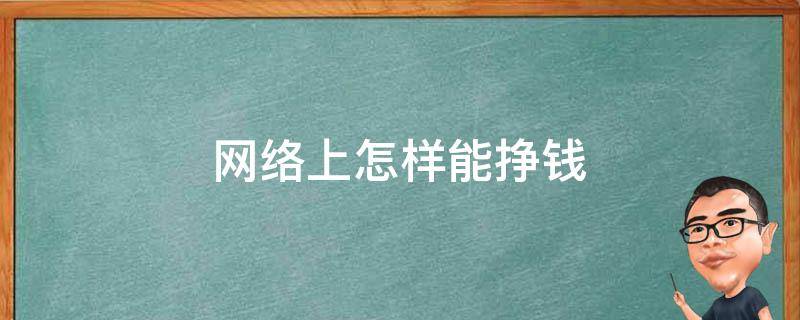 网络上怎样能挣钱